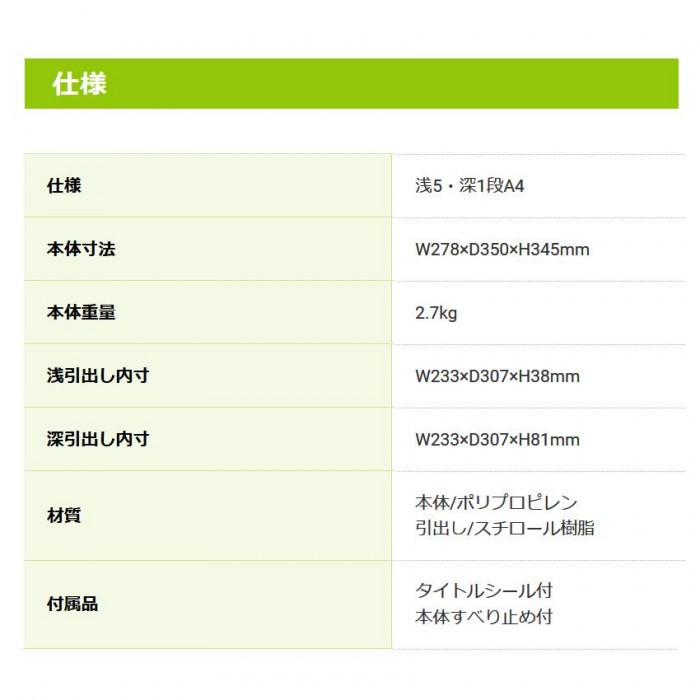 仕様

| 仕様 | 浅5・深1段A4 |
|---|---|
| 本体寸法 | W278×D350×H345mm |
| 本体重量 | 2.7kg |
| 浅引出し内寸 | W233×D307×H38mm |
| 深引出し内寸 | W233×D307×H81mm |
| 材質 | 本体/ポリプロピレン 引出し/スチロール樹脂 |
| 付属品 | タイトルシール付 本体すべり止め付 |